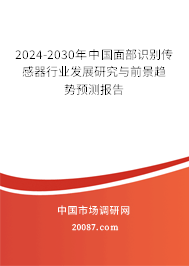 2024-2030年中国面部识别传感器行业发展研究与前景趋势预测报告

中国市场调研网

20087.com